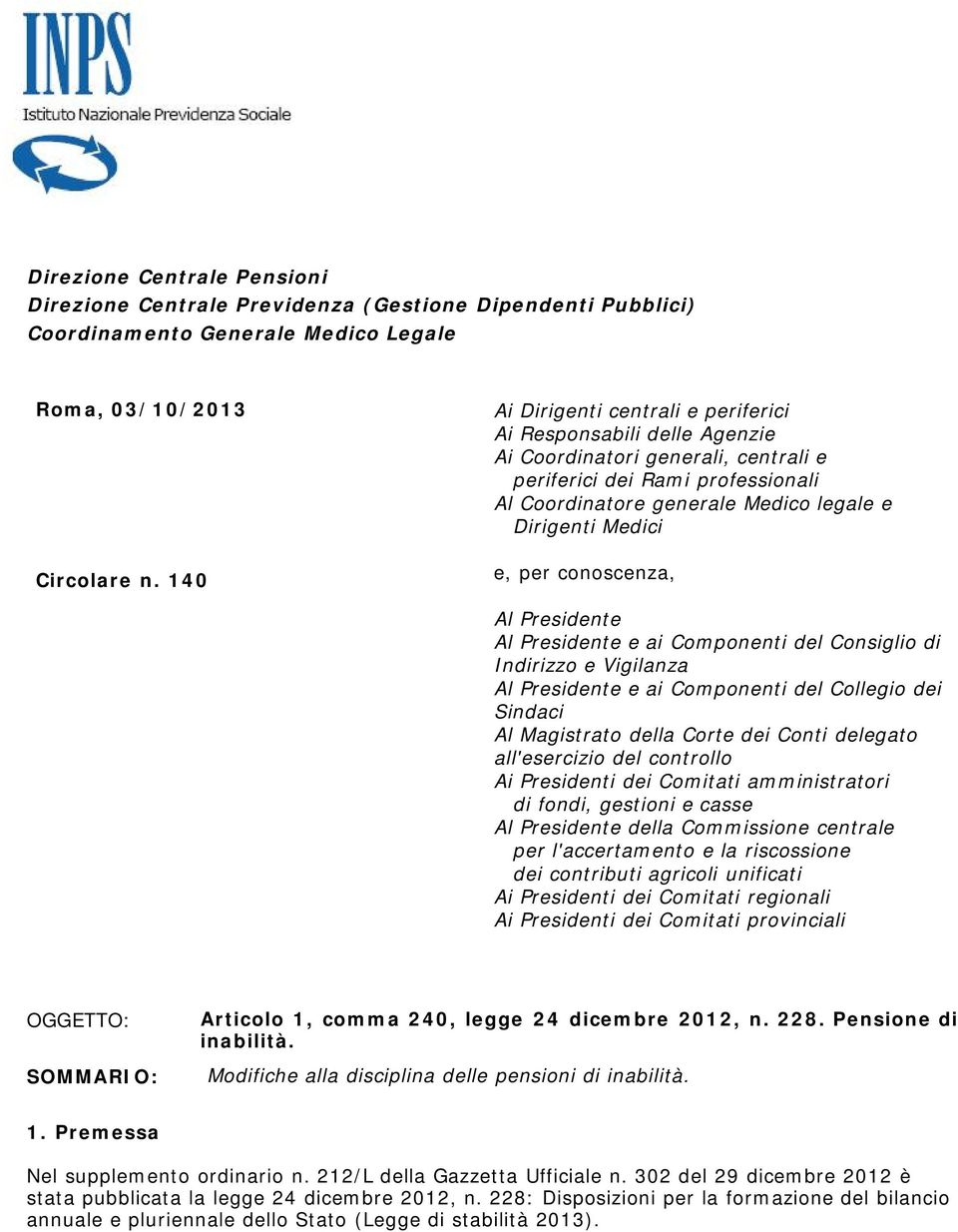 INPS
Istituto Nazionale Previdenza Sociale

Direzione Centrale Pensioni
Direzione Centrale Previdenza (Gestione Dipendenti Pubblici)
Coordinamento Generale Medico Legale

Roma, 03/10/2013

Circolare n. 140

Ai Dirigenti centrali e periferici
Ai Responsabili delle Agenzie
Ai Coordinatori generali, centrali e periferici dei Rami professionali
Al Coordinatore generale Medico legale e Dirigenti Medici

e, per conoscenza,

Al Presidente
Al Presidente e ai Componenti del Consiglio di Indirizzo e Vigilanza
Al Presidente e ai Componenti del Collegio dei Sindaci
Al Magistrato della Corte dei Conti delegato all'esercizio del controllo
Ai Presidenti dei Comitati amministratori di fondi, gestioni e casse
Al Presidente della Commissione centrale per l'accertamento e la riscossione dei contributi agricoli unificati
Ai Presidenti dei Comitati regionali
Ai Presidenti dei Comitati provinciali

OGGETTO: Articolo 1, comma 240, legge 24 dicembre 2012, n. 228. Pensione di inabilità.

SOMMARIO: Modifiche alla disciplina delle pensioni di inabilità.

1. Premessa

Nel supplemento ordinario n. 212/L della Gazzetta Ufficiale n. 302 del 29 dicembre 2012 è stata pubblicata la legge 24 dicembre 2012, n. 228: Disposizioni per la formazione del bilancio annuale e pluriennale dello Stato (Legge di stabilità 2013).